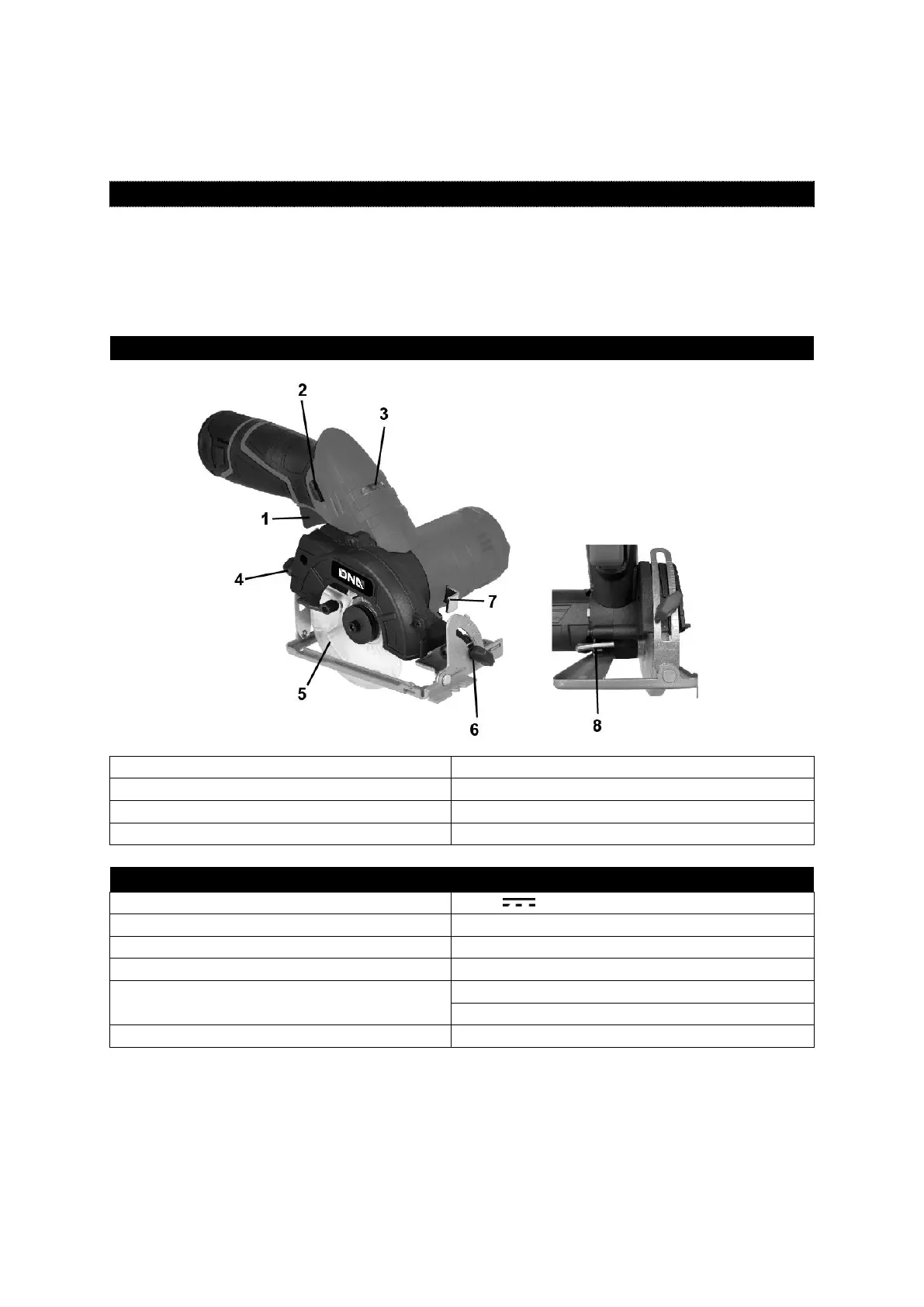 2

3

1

4

DNA

7

5

6

8